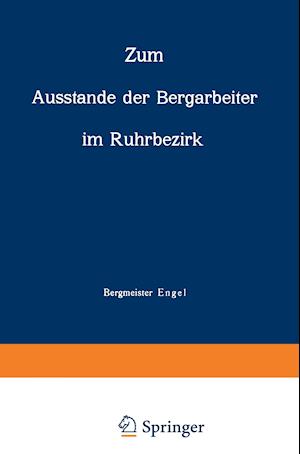 Zum

Ausstande der Bergarbeiter

im Ruhrbezirk

Bergmeister Engel

Springer